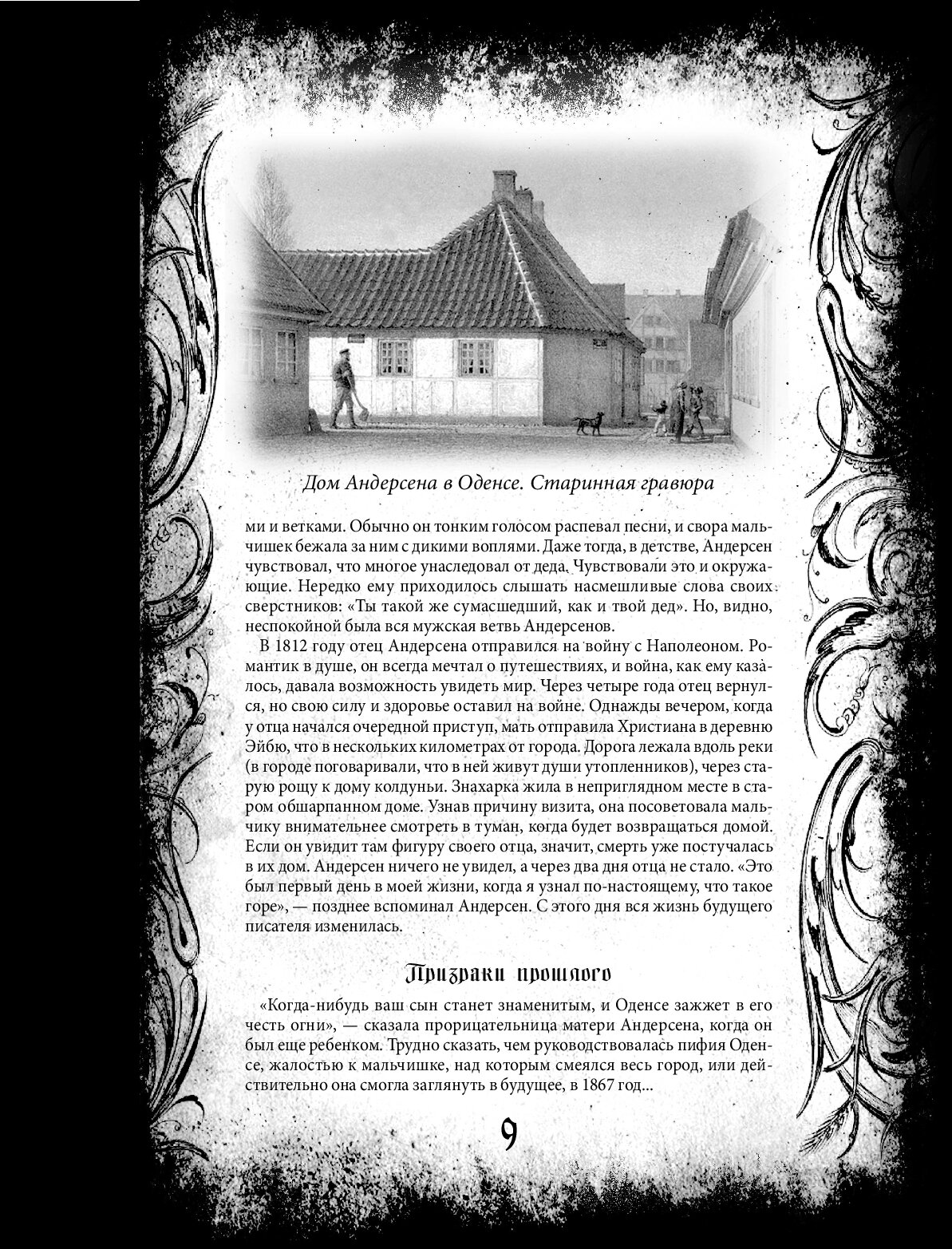 Дом Андерсена в Оденсе. Старинная гравюра

ми и ветками. Обычно он тонким голосом распевал песни, и свора мальчишек бежала за ним с дикими воплями. Даже тогда, в детстве, Андерсен чувствовал, что многое унаследовал от деда. Чувствовали это и окружающие. Нередко ему приходилось слышать насмешливые слова своих сверстников: «Ты такой же сумасшедший, как и твой дед». Но, видно, неспокойной была вся мужская ветвь Андерсенов.

В 1812 году отец Андерсена отправился на войну с Наполеоном. Романтик в душе, он всегда мечтал о путешествиях, и война, как ему казалось, давала возможность увидеть мир. Через четыре года отец вернулся, но свою силу и здоровье оставил на войне. Однажды вечером, когда у отца начался очередной приступ, мать отправила Христиана в деревню Эйбю, что в нескольких километрах от города. Дорога лежала вдоль реки (в городе поговаривали, что в ней живут души утопленников), через старую рощу к дому колдуньи. Знахарка жила в неприглядном месте в старом обшарпанном доме. Узнав причину визита, она посоветовала мальчику внимательнее смотреть в туман, когда будет возвращаться домой. Если он увидит там фигуру своего отца, значит, смерть уже постучалась в их дом. Андерсен ничего не увидел, а через два дня отца не стало. «Это был первый день в моей жизни, когда я узнал по-настоящему, что такое горе», — позднее вспоминал Андерсен. С этого дня вся жизнь будущего писателя изменилась.

Призраки прошлого

«Когда-нибудь ваш сын станет знаменитым, и Оденсе зажжет в его честь огни», — сказала прорицательница матери Андерсена, когда он был еще ребенком. Трудно сказать, чем руководствовалась пифия Оденсе, жалостью к мальчишке, над которым смеялся весь город, или действительно она смогла заглянуть в будущее, в 1867 год...

9